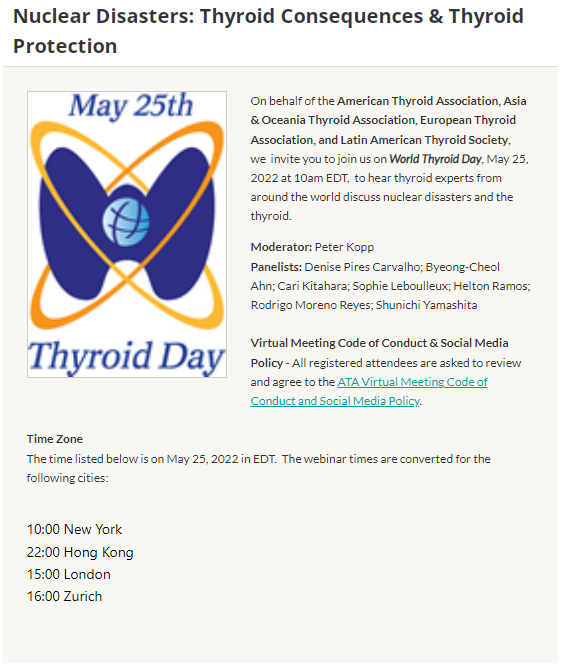 Nuclear Disasters: Thyroid Consequences & Thyroid Protection

May 25th

Thyroid Day

On behalf of the American Thyroid Association, Asia & Oceania Thyroid Association, European Thyroid Association, and Latin American Thyroid Society, we invite you to join us on World Thyroid Day, May 25, 2022 at 10am EDT, to hear thyroid experts from around the world discuss nuclear disasters and the thyroid.

Moderator: Peter Kopp
Panelists: Denise Pires Carvalho; Byeong-Cheol Ahn; Cari Kitahara; Sophie Leboulleux; Helton Ramos; Rodrigo Moreno Reyes; Shunichi Yamashita

Virtual Meeting Code of Conduct & Social Media Policy - All registered attendees are asked to review and agree to the ATA Virtual Meeting Code of Conduct and Social Media Policy.

Time Zone
The time listed below is on May 25, 2022 in EDT. The webinar times are converted for the following cities:

10:00 New York
22:00 Hong Kong
15:00 London
16:00 Zurich